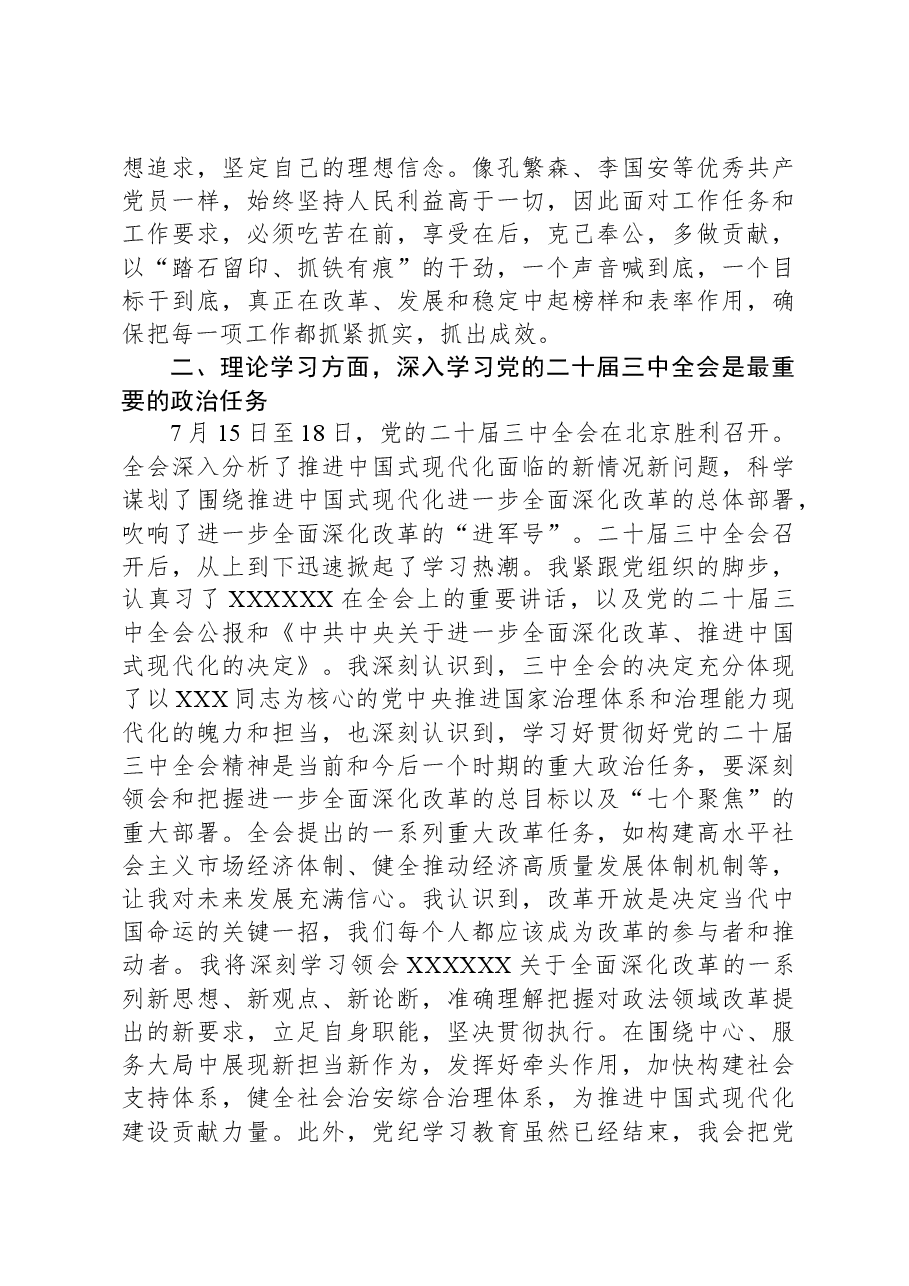 想追求，坚定自己的理想信念。像孔繁森、李国安等优秀共产党员一样，始终坚持人民利益高于一切，因此面对工作任务和工作要求，必须吃苦在前，享受在后，克己奉公，多做贡献，以“踏石留印、抓铁有痕”的干劲，一个声音喊到底，一个目标干到底，真正在改革、发展和稳定中起榜样和表率作用，确保把每一项工作都抓紧抓实，抓出成效。

二、理论学习方面，深入学习党的二十届三中全会是最重要的政治任务

7月15日至18日，党的二十届三中全会在北京胜利召开。全会深入分析了推进中国式现代化面临的新情况新问题，科学谋划了围绕推进中国式现代化进一步全面深化改革的总体部署，吹响了进一步全面深化改革的“进军号”。二十届三中全会召开后，从上到下迅速掀起了学习热潮。我紧跟党组织的脚步，认真习了XXXXXX在全会上的重要讲话，以及党的二十届三中全会公报和《中共中央关于进一步全面深化改革、推进中国式现代化的决定》。我深刻认识到，三中全会的决定充分体现了以XXX同志为核心的党中央推进国家治理体系和治理能力现代化的魄力和担当，也深刻认识到，学习好贯彻好党的二十届三中全会精神是当前和今后一个时期的重大政治任务，要深刻领会和把握进一步全面深化改革的总目标以及“七个聚焦”的重大部署。全会提出的一系列重大改革任务，如构建高水平社会主义市场经济体制、健全推动经济高质量发展体制机制等，让我对未来发展充满信心。我认识到，改革开放是决定当代中国命运的关键一招，我们每个人都应该成为改革的参与者和推动者。我将深刻学习领会XXXXXX关于全面深化改革的一系列新思想、新观点、新论断，准确理解把握对政法领域改革提出的新要求，立足自身职能，坚决贯彻执行。在围绕中心、服务大局中展现新担当新作为，发挥好牵头作用，加快构建社会支持体系，健全社会治安综合治理体系，为推进中国式现代化建设贡献力量。此外，党纪学习教育虽然已经结束，我会把党